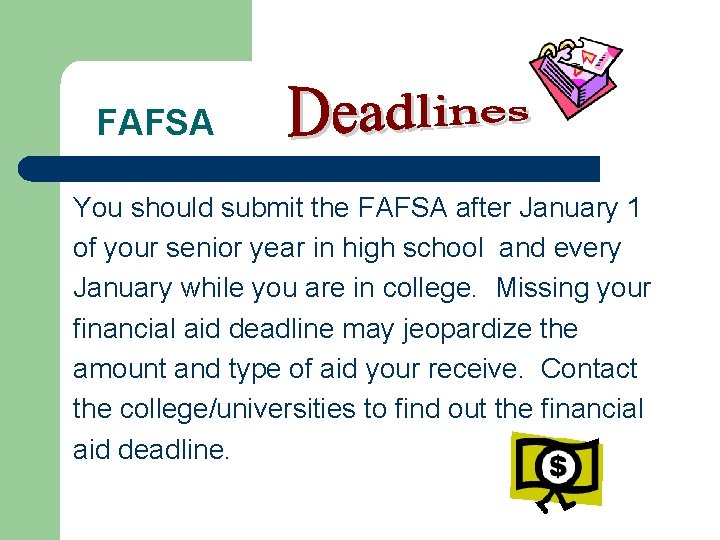 FAFSA Deadlines

You should submit the FAFSA after January 1 of your senior year in high school and every January while you are in college. Missing your financial aid deadline may jeopardize the amount and type of aid your receive. Contact the college/universities to find out the financial aid deadline.

$